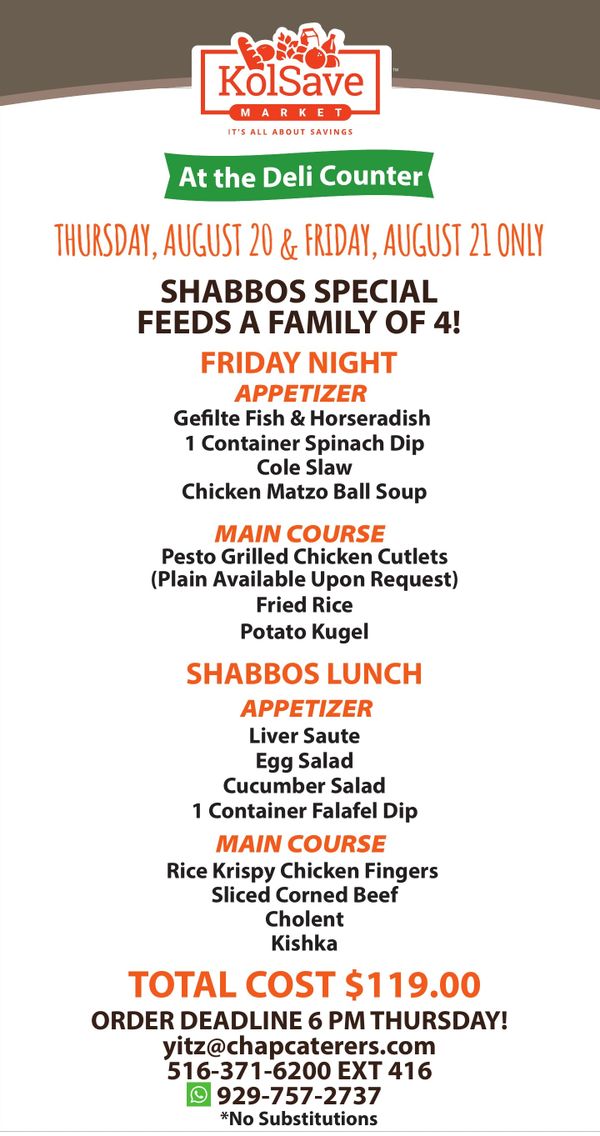 KolSave
MARKET
IT'S ALL ABOUT SAVINGS

At the Deli Counter

THURSDAY, AUGUST 20 & FRIDAY, AUGUST 21 ONLY

SHABBOS SPECIAL
FEEDS A FAMILY OF 4!

FRIDAY NIGHT
APPETIZER
Gefilte Fish & Horseradish
1 Container Spinach Dip
Cole Slaw
Chicken Matzo Ball Soup

MAIN COURSE
Pesto Grilled Chicken Cutlets
(Plain Available Upon Request)
Fried Rice
Potato Kugel

SHABBOS LUNCH
APPETIZER
Liver Saute
Egg Salad
Cucumber Salad
1 Container Falafel Dip

MAIN COURSE
Rice Krispy Chicken Fingers
Sliced Corned Beef
Cholent
Kishka

TOTAL COST $119.00
ORDER DEADLINE 6 PM THURSDAY!
yitz@chapcaterers.com
516-371-6200 EXT 416
929-757-2737
*No Substitutions